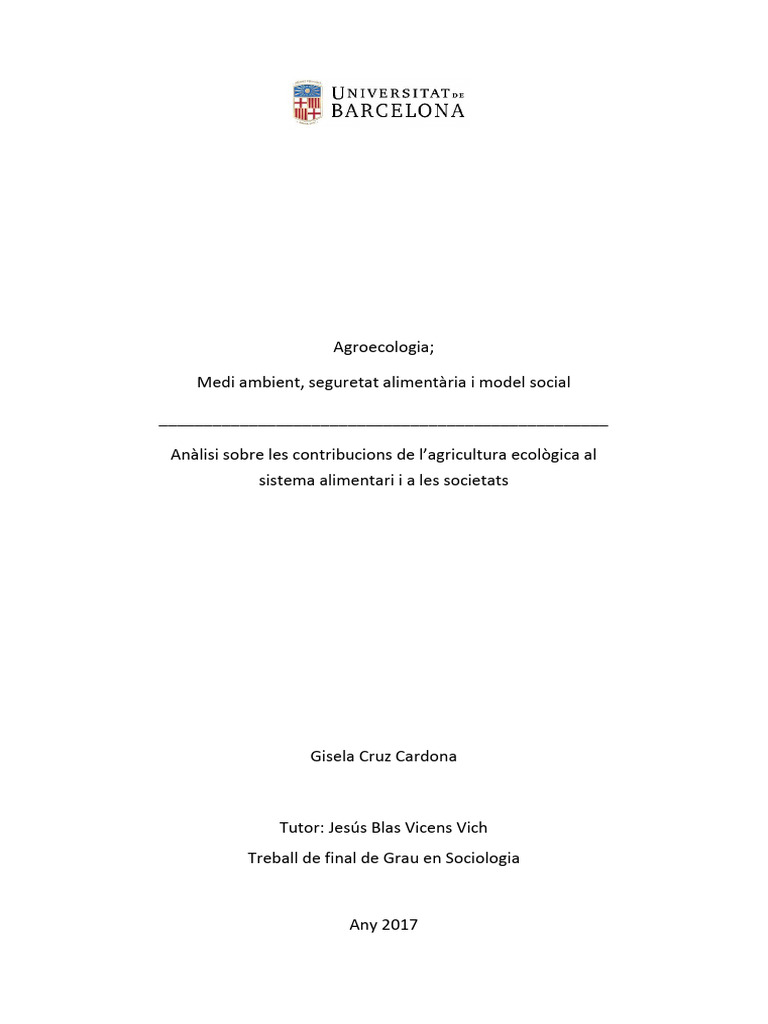 UNIVERSITAT DE BARCELONA

Agroecologia;

Medi ambient, seguretat alimentària i model social

Anàlisi sobre les contribucions de l'agricultura ecològica al sistema alimentari i a les societats

Gisela Cruz Cardona

Tutor: Jesús Blas Vicens Vich

Treball de final de Grau en Sociologia

Any 2017